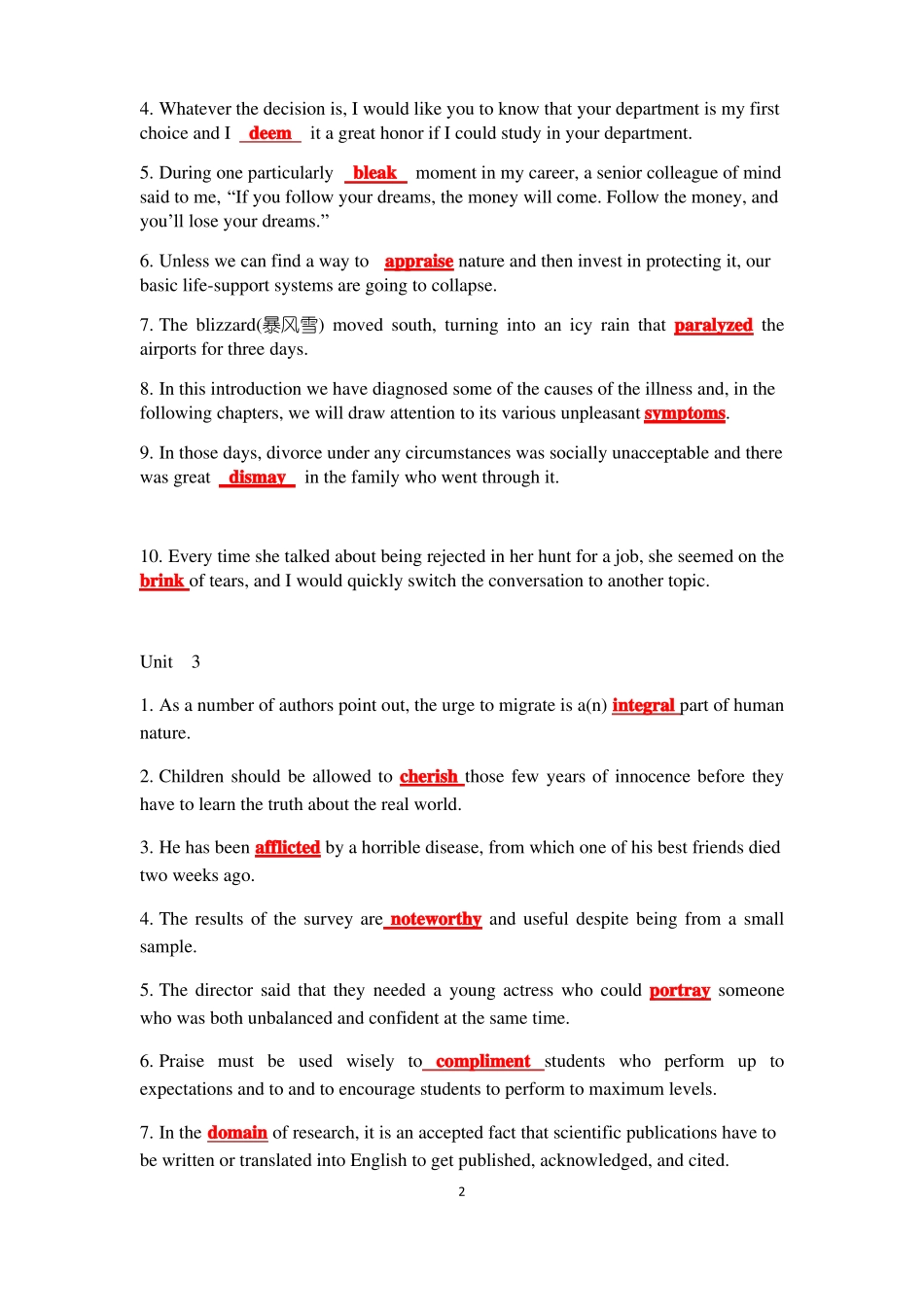 4. Whatever the decision is, I would like you to know that your department is my first choice and I deem it a great honor if I could study in your department.

5. During one particularly bleak moment in my career, a senior colleague of mind said to me, "If you follow your dreams, the money will come. Follow the money, and you'll lose your dreams."

6. Unless we can find a way to appraise nature and then invest in protecting it, our basic life-support systems are going to collapse.

7. The blizzard(暴风雪) moved south, turning into an icy rain that paralyzed the airports for three days.

8. In this introduction we have diagnosed some of the causes of the illness and, in the following chapters, we will draw attention to its various unpleasant symptoms.

9. In those days, divorce under any circumstances was socially unacceptable and there was great dismay in the family who went through it.

10. Every time she talked about being rejected in her hunt for a job, she seemed on the brink of tears, and I would quickly switch the conversation to another topic.

Unit 3

1. As a number of authors point out, the urge to migrate is a(n) integral part of human nature.

2. Children should be allowed to cherish those few years of innocence before they have to learn the truth about the real world.

3. He has been afflicted by a horrible disease, from which one of his best friends died two weeks ago.

4. The results of the survey are noteworthy and useful despite being from a small sample.

5. The director said that they needed a young actress who could portray someone who was both unbalanced and confident at the same time.

6. Praise must be used wisely to compliment students who perform up to expectations and to and to encourage students to perform to maximum levels.

7. In the domain of research, it is an accepted fact that scientific publications have to be written or translated into English to get published, acknowledged, and cited.

2